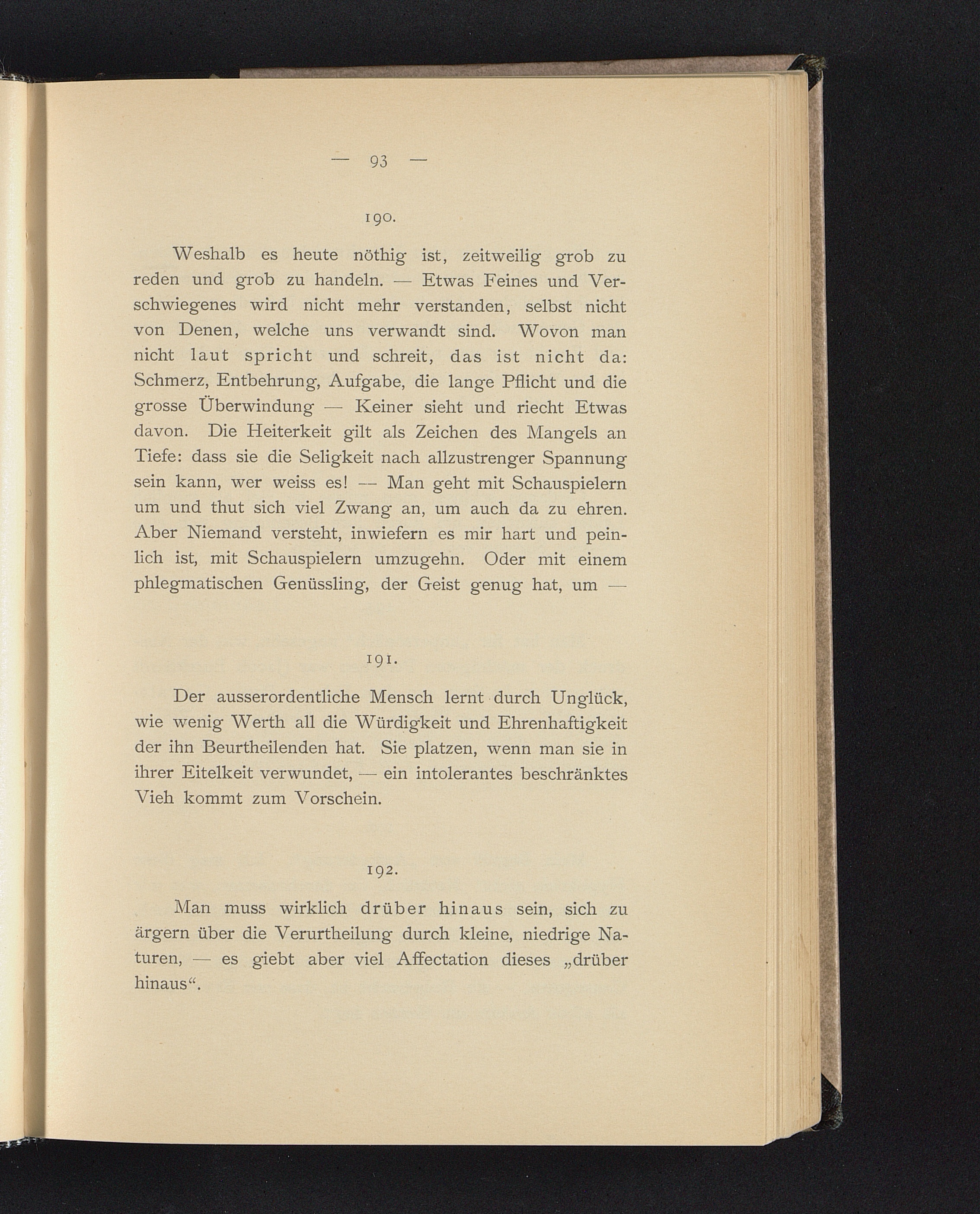 — 93 —

190.

Weshalb es heute nöthig ist, zeitweilig grob zu reden und grob zu handeln. — Etwas Feines und Verschwiegenes wird nicht mehr verstanden, selbst nicht von Denen, welche uns verwandt sind. Wovon man nicht laut spricht und schreit, das ist nicht da: Schmerz, Entbehrung, Aufgabe, die lange Pflicht und die grosse Überwindung — Keiner sieht und riecht Etwas davon. Die Heiterkeit gilt als Zeichen des Mangels an Tiefe: dass sie die Seligkeit nach allzustrenger Spannung sein kann, wer weiss es! — Man geht mit Schauspielern um und thut sich viel Zwang an, um auch da zu ehren. Aber Niemand versteht, inwiefern es mir hart und peinlich ist, mit Schauspielern umzugehn. Oder mit einem phlegmatischen Genüssling, der Geist genug hat, um —

191.

Der ausserordentliche Mensch lernt durch Unglück, wie wenig Werth all die Würdigkeit und Ehrenhaftigkeit der ihn Beurtheilenden hat. Sie platzen, wenn man sie in ihrer Eitelkeit verwundet, — ein intolerantes beschränktes Vieh kommt zum Vorschein.

192.

Man muss wirklich drüber hinaus sein, sich zu ärgern über die Verurtheilung durch kleine, niedrige Naturen, — es giebt aber viel Affectation dieses „drüber hinaus“.